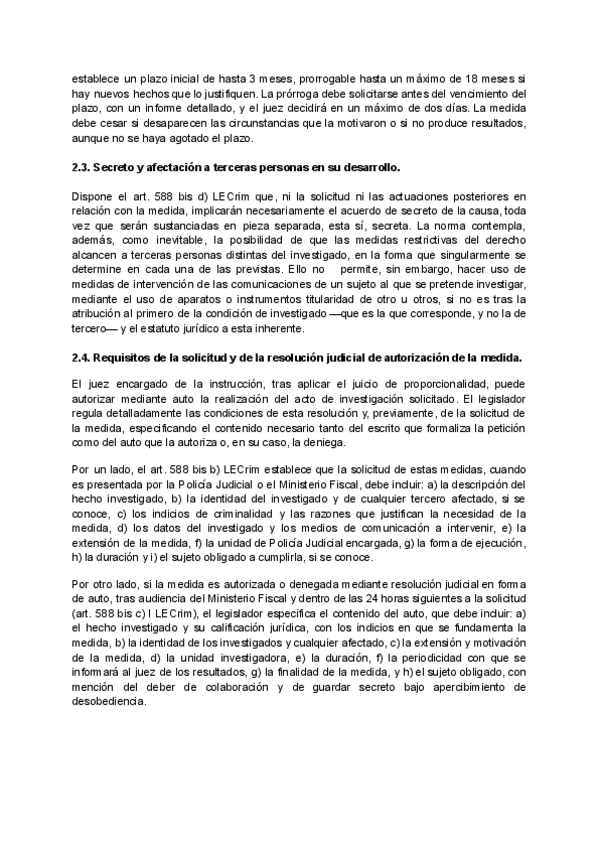 establece un plazo inicial de hasta 3 meses, prorrogable hasta un máximo de 18 meses si hay nuevos hechos que lo justifiquen. La prórroga debe solicitarse antes del vencimiento del plazo, con un informe detallado, y el juez decidirá en un máximo de dos días. La medida debe cesar si desaparecen las circunstancias que la motivaron o si no produce resultados, aunque no se haya agotado el plazo.

2.3. Secreto y afectación a terceras personas en su desarrollo.

Dispone el art. 588 bis d) LECrim que, ni la solicitud ni las actuaciones posteriores en relación con la medida, implicarán necesariamente el acuerdo de secreto de la causa, toda vez que serán sustanciadas en pieza separada, esta sí, secreta. La norma contempla, además, como inevitable, la posibilidad de que las medidas restrictivas del derecho alcancen a terceras personas distintas del investigado, en la forma que singularmente se determine en cada una de las previstas. Ello no permite, sin embargo, hacer uso de medidas de intervención de las comunicaciones de un sujeto al que se pretende investigar, mediante el uso de aparatos o instrumentos titularidad de otro u otros, si no es tras la atribución al primero de la condición de investigado —que es la que corresponde, y no la de tercero— y el estatuto jurídico a esta inherente.

2.4. Requisitos de la solicitud y de la resolución judicial de autorización de la medida.

El juez encargado de la instrucción, tras aplicar el juicio de proporcionalidad, puede autorizar mediante auto la realización del acto de investigación solicitado. El legislador regula detalladamente las condiciones de esta resolución y, previamente, de la solicitud de la medida, especificando el contenido necesario tanto del escrito que formaliza la petición como del auto que la autoriza o, en su caso, la deniega.

Por un lado, el art. 588 bis b) LECrim establece que la solicitud de estas medidas, cuando es presentada por la Policía Judicial o el Ministerio Fiscal, debe incluir: a) la descripción del hecho investigado, b) la identidad del investigado y de cualquier tercero afectado, si se conoce, c) los indicios de criminalidad y las razones que justifican la necesidad de la medida, d) los datos del investigado y los medios de comunicación a intervenir, e) la extensión de la medida, f) la unidad de Policía Judicial encargada, g) la forma de ejecución, h) la duración y i) el sujeto obligado a cumplirla, si se conoce.

Por otro lado, si la medida es autorizada o denegada mediante resolución judicial en forma de auto, tras audiencia del Ministerio Fiscal y dentro de las 24 horas siguientes a la solicitud (art. 588 bis c) I LECrim), el legislador especifica el contenido del auto, que debe incluir: a) el hecho investigado y su calificación jurídica, con los indicios en que se fundamenta la medida, b) la identidad de los investigados y cualquier afectado, c) la extensión y motivación de la medida, d) la unidad investigadora, e) la duración, f) la periodicidad con que se informará al juez de los resultados, g) la finalidad de la medida, y h) el sujeto obligado, con mención del deber de colaboración y de guardar secreto bajo apercibimiento de desobediencia.